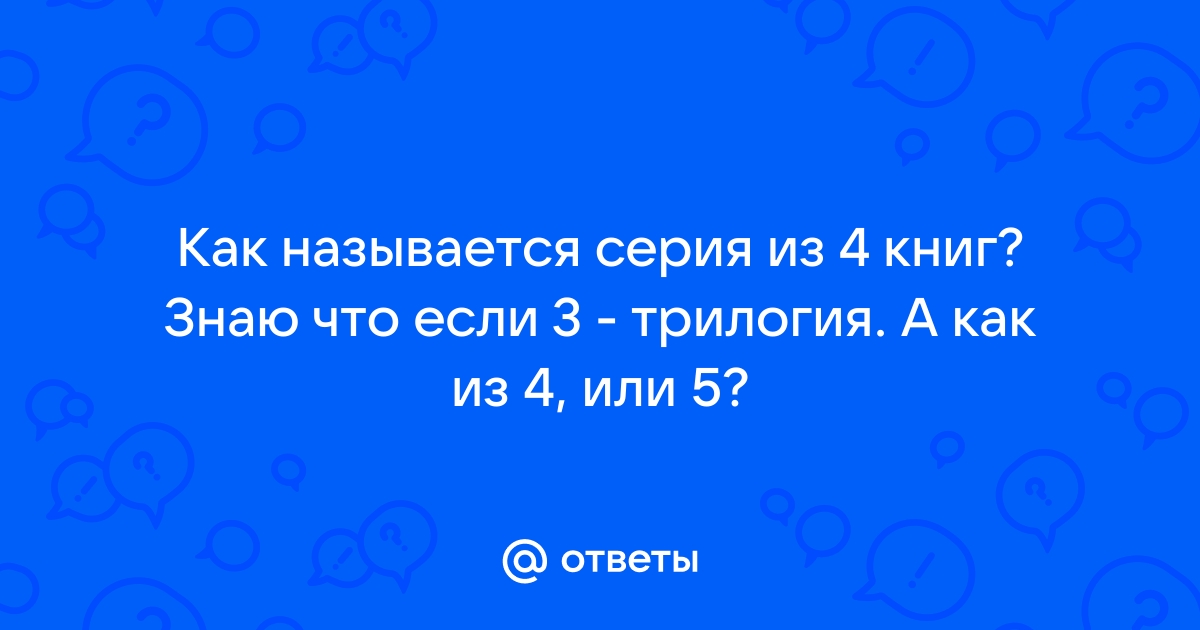 Как называется серия из 4 книг? Знаю что если 3 - трилогия. А как из 4, или 5?

@ ответы